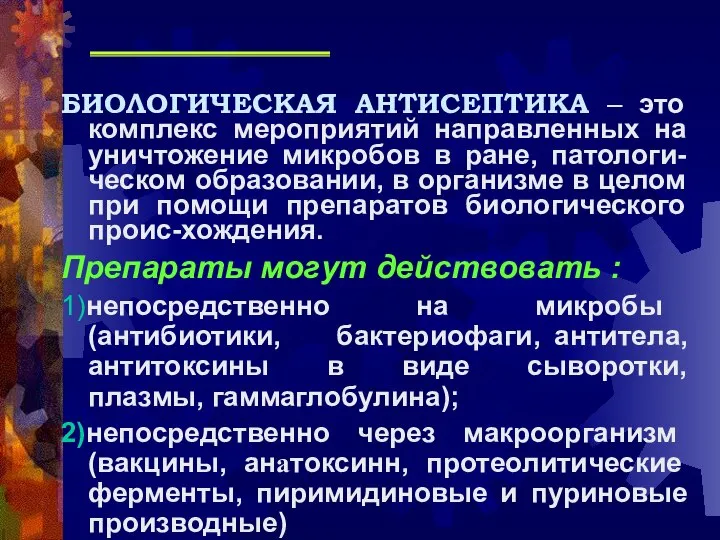 БИОЛОГИЧЕСКАЯ АНТИСЕПТИКА – это комплекс мероприятий направленных на уничтожение микробов в ране, патологическом образовании, в организме в целом при помощи препаратов биологического проис-хождения.

Препараты могут действовать :

1)непосредственно на микробы (антибиотики, бактериофаги, антитела, антитоксины в виде сыворотки, плазмы, гаммаглобулина);

2)непосредственно через макроорганизм (вакцины, анатоксинн, протеолитические ферменты, пиримидиновые и пуриновые производные)